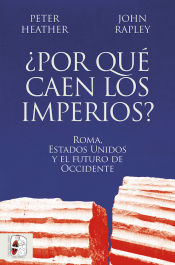 PETER HEATHER

JOHN RAPLEY

¿POR QUÉ CAEN LOS IMPERIOS?

ROMA, ESTADOS UNIDOS Y EL FUTURO DE OCCIDENTE